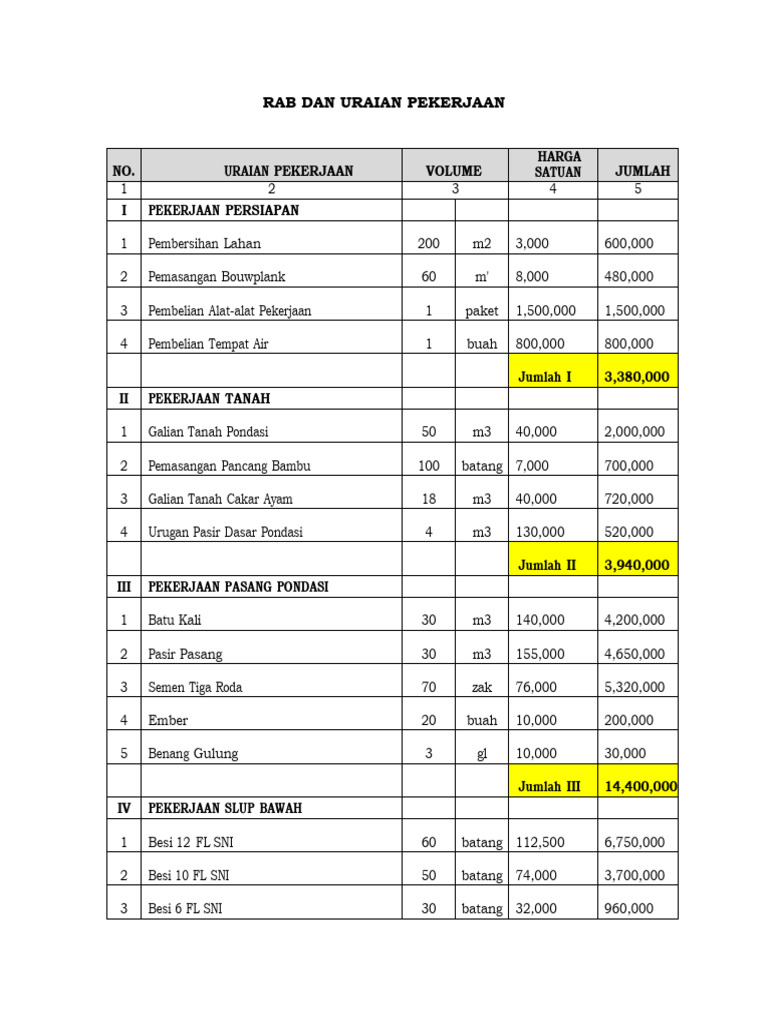 RAB DAN URAIAN PEKERJAAN

| NO. | URAIAN PEKERJAAN | VOLUME | | HARGA SATUAN | JUMLAH |
|---|---|---|---|---|---|
| 1 | 2 | 3 | | 4 | 5 |
| I | PEKERJAAN PERSIAPAN | | | | |
| 1 | Pembersihan Lahan | 200 | m2 | 3,000 | 600,000 |
| 2 | Pemasangan Bouwplank | 60 | m' | 8,000 | 480,000 |
| 3 | Pembelian Alat-alat Pekerjaan | 1 | paket | 1,500,000 | 1,500,000 |
| 4 | Pembelian Tempat Air | 1 | buah | 800,000 | 800,000 |
| | | | | Jumlah I | 3,380,000 |
| II | PEKERJAAN TANAH | | | | |
| 1 | Galian Tanah Pondasi | 50 | m3 | 40,000 | 2,000,000 |
| 2 | Pemasangan Pancang Bambu | 100 | batang | 7,000 | 700,000 |
| 3 | Galian Tanah Cakar Ayam | 18 | m3 | 40,000 | 720,000 |
| 4 | Urugan Pasir Dasar Pondasi | 4 | m3 | 130,000 | 520,000 |
| | | | | Jumlah II | 3,940,000 |
| III | PEKERJAAN PASANG PONDASI | | | | |
| 1 | Batu Kali | 30 | m3 | 140,000 | 4,200,000 |
| 2 | Pasir Pasang | 30 | m3 | 155,000 | 4,650,000 |
| 3 | Semen Tiga Roda | 70 | zak | 76,000 | 5,320,000 |
| 4 | Ember | 20 | buah | 10,000 | 200,000 |
| 5 | Benang Gulung | 3 | gl | 10,000 | 30,000 |
| | | | | Jumlah III | 14,400,000 |
| IV | PEKERJAAN SLUP BAWAH | | | | |
| 1 | Besi 12 FL SNI | 60 | batang | 112,500 | 6,750,000 |
| 2 | Besi 10 FL SNI | 50 | batang | 74,000 | 3,700,000 |
| 3 | Besi 6 FL SNI | 30 | batang | 32,000 | 960,000 |